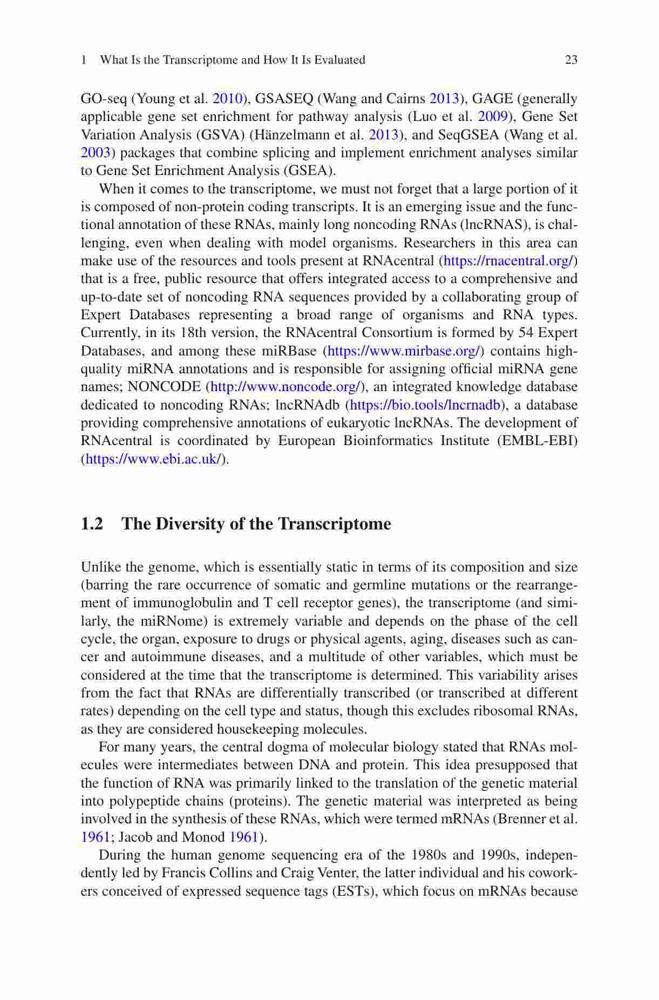 1 What Is the Transcriptome and How It Is Evaluated 23

GO-seq (Young et al. 2010), GSASEQ (Wang and Cairns 2013), GAGE (generally applicable gene set enrichment for pathway analysis (Luo et al. 2009), Gene Set Variation Analysis (GSVA) (Hänzelmann et al. 2013), and SeqGSEA (Wang et al. 2003) packages that combine splicing and implement enrichment analyses similar to Gene Set Enrichment Analysis (GSEA).

When it comes to the transcriptome, we must not forget that a large portion of it is composed of non-protein coding transcripts. It is an emerging issue and the functional annotation of these RNAs, mainly long noncoding RNAs (lncRNAS), is challenging, even when dealing with model organisms. Researchers in this area can make use of the resources and tools present at RNAcentral (https://rnacentral.org/) that is a free, public resource that offers integrated access to a comprehensive and up-to-date set of noncoding RNA sequences provided by a collaborating group of Expert Databases representing a broad range of organisms and RNA types. Currently, in its 18th version, the RNAcentral Consortium is formed by 54 Expert Databases, and among these miRBase (https://www.mirbase.org/) contains high-quality miRNA annotations and is responsible for assigning official miRNA gene names; NONCODE (http://www.noncode.org/), an integrated knowledge database dedicated to noncoding RNAs; lncRNAdb (https://bio.tools/lncrnadb), a database providing comprehensive annotations of eukaryotic lncRNAs. The development of RNAcentral is coordinated by European Bioinformatics Institute (EMBL-EBI) (https://www.ebi.ac.uk/).

1.2 The Diversity of the Transcriptome

Unlike the genome, which is essentially static in terms of its composition and size (barring the rare occurrence of somatic and germline mutations or the rearrangement of immunoglobulin and T cell receptor genes), the transcriptome (and similarly, the miRNome) is extremely variable and depends on the phase of the cell cycle, the organ, exposure to drugs or physical agents, aging, diseases such as cancer and autoimmune diseases, and a multitude of other variables, which must be considered at the time that the transcriptome is determined. This variability arises from the fact that RNAs are differentially transcribed (or transcribed at different rates) depending on the cell type and status, though this excludes ribosomal RNAs, as they are considered housekeeping molecules.

For many years, the central dogma of molecular biology stated that RNAs molecules were intermediates between DNA and protein. This idea presupposed that the function of RNA was primarily linked to the translation of the genetic material into polypeptide chains (proteins). The genetic material was interpreted as being involved in the synthesis of these RNAs, which were termed mRNAs (Brenner et al. 1961; Jacob and Monod 1961).

During the human genome sequencing era of the 1980s and 1990s, independently led by Francis Collins and Craig Venter, the latter individual and his coworkers conceived of expressed sequence tags (ESTs), which focus on mRNAs because